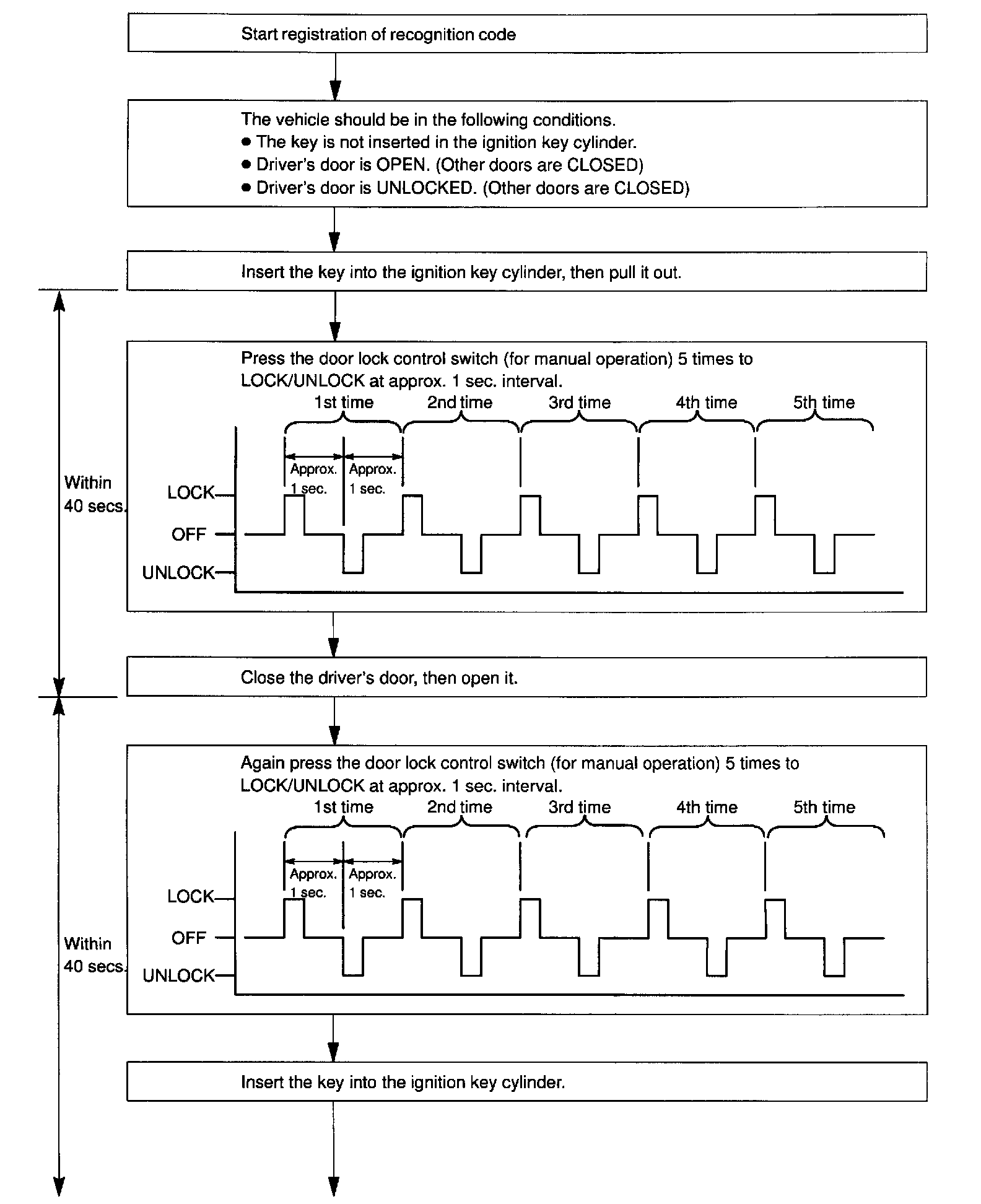 Start registration of recognition code

The vehicle should be in the following conditions.
● The key is not inserted in the ignition key cylinder.
● Driver's door is OPEN. (Other doors are CLOSED)
● Driver's door is UNLOCKED. (Other doors are CLOSED)

Insert the key into the ignition key cylinder, then pull it out.

Within 40 secs.

Press the door lock control switch (for manual operation) 5 times to LOCK/UNLOCK at approx. 1 sec. interval.

1st time 2nd time 3rd time 4th time 5th time

Approx. 1 sec. Approx. 1 sec.

LOCK
OFF
UNLOCK

Close the driver's door, then open it.

Within 40 secs.

Again press the door lock control switch (for manual operation) 5 times to LOCK/UNLOCK at approx. 1 sec. interval.

1st time 2nd time 3rd time 4th time 5th time

Approx. 1 sec. Approx. 1 sec.

LOCK
OFF
UNLOCK

Insert the key into the ignition key cylinder.